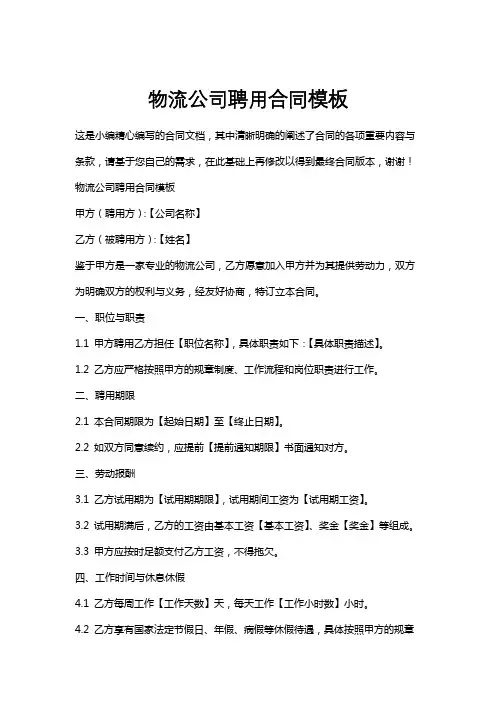 物流公司聘用合同模板

这是小编精心编写的合同文档，其中清晰明确的阐述了合同的各项重要内容与条款，请基于您自己的需求，在此基础上再修改以得到最终合同版本，谢谢！

物流公司聘用合同模板

甲方（聘用方）:【公司名称】

乙方（被聘用方）:【姓名】

鉴于甲方是一家专业的物流公司，乙方愿意加入甲方并为其提供劳动力，双方为明确双方的权利与义务，经友好协商，特订立本合同。

一、职位与职责

1.1 甲方聘用乙方担任【职位名称】，具体职责如下：【具体职责描述】。

1.2 乙方应严格按照甲方的规章制度、工作流程和岗位职责进行工作。

二、聘用期限

2.1 本合同期限为【起始日期】至【终止日期】。

2.2 如双方同意续约，应提前【提前通知期限】书面通知对方。

三、劳动报酬

3.1 乙方试用期为【试用期期限】，试用期间工资为【试用期工资】。

3.2 试用期满后，乙方的工资由基本工资【基本工资】、奖金【奖金】等组成。

3.3 甲方应按时足额支付乙方工资，不得拖欠。

四、工作时间与休息休假

4.1 乙方每周工作【工作天数】天，每天工作【工作小时数】小时。

4.2 乙方享有国家法定节假日、年假、病假等休假待遇，具体按照甲方的规章